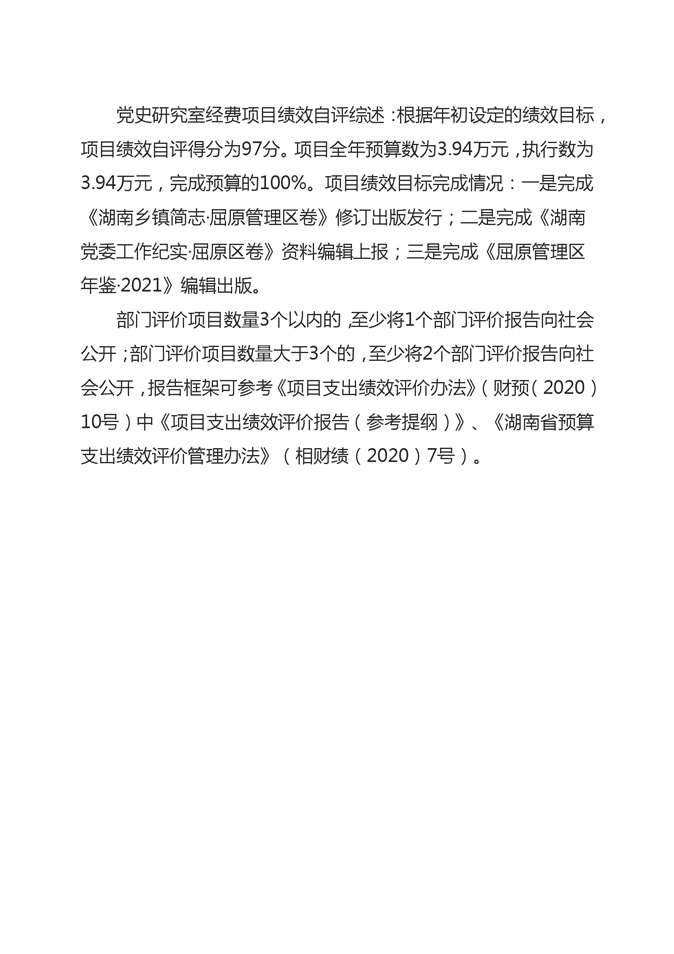 党史研究室经费项目绩效自评综述：根据年初设定的绩效目标，项目绩效自评得分为97分。项目全年预算数为3.94万元，执行数为3.94万元，完成预算的100%。项目绩效目标完成情况：一是完成《湖南乡镇简志·屈原管理区卷》修订出版发行；二是完成《湖南党委工作纪实·屈原区卷》资料编辑上报；三是完成《屈原管理区年鉴·2021》编辑出版。

部门评价项目数量3个以内的，至少将1个部门评价报告向社会公开；部门评价项目数量大于3个的，至少将2个部门评价报告向社会公开，报告框架可参考《项目支出绩效评价办法》（财预（2020）10号）中《项目支出绩效评价报告（参考提纲）》、《湖南省预算支出绩效评价管理办法》（相财绩（2020）7号）。